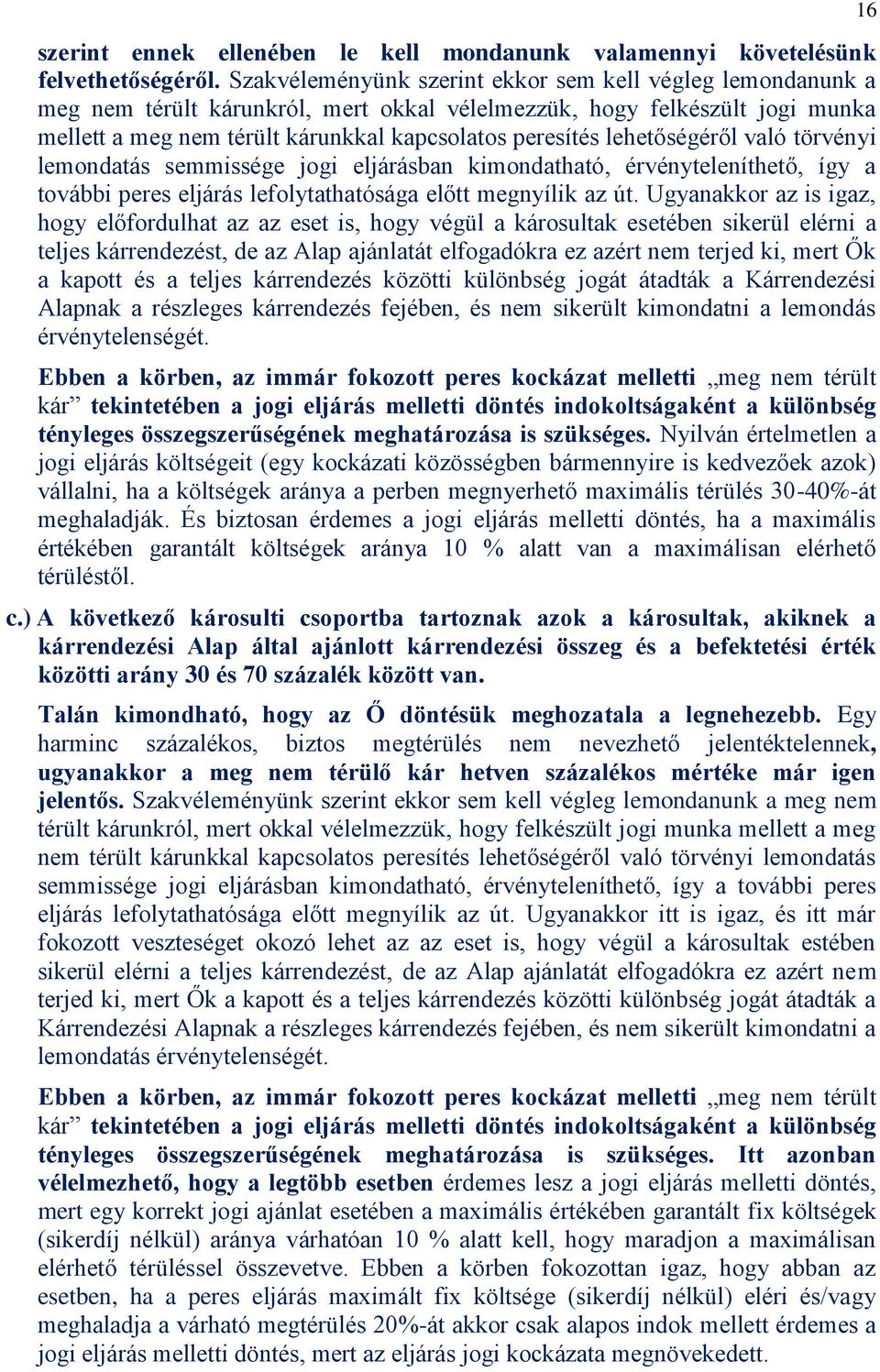 16

szerint ennek ellenében le kell mondanunk valamennyi követelésünk felvethetőségéről. Szakvéleményünk szerint ekkor sem kell végleg lemondanunk a meg nem térült kárunkról, mert okkal vélelmezzük, hogy felkészült jogi munka mellett a meg nem térült kárunkkal kapcsolatos peresítés lehetőségéről való törvényi lemondatás semmissége jogi eljárásban kimondatható, érvényteleníthető, így a további peres eljárás lefolytathatósága előtt megnyílik az út. Ugyanakkor az is igaz, hogy előfordulhat az az eset is, hogy végül a károsultak esetében sikerül elérni a teljes kárrendezést, de az Alap ajánlatát elfogadókra ez azért nem terjed ki, mert Ők a kapott és a teljes kárrendezés közötti különbség jogát átadták a Kárrendezési Alapnak a részleges kárrendezés fejében, és nem sikerült kimondatni a lemondás érvénytelenségét.

Ebben a körben, az immár fokozott peres kockázat melletti „meg nem térült kár” tekintetében a jogi eljárás melletti döntés indokoltságaként a különbség tényleges összegszerűségének meghatározása is szükséges. Nyilván értelmetlen a jogi eljárás költségeit (egy kockázati közösségben bármennyire is kedvezőek azok) vállalni, ha a költségek aránya a perben megnyerhető maximális térülés 30-40%-át meghaladják. És biztosan érdemes a jogi eljárás melletti döntés, ha a maximális értékében garantált költségek aránya 10 % alatt van a maximálisan elérhető térüléstől.

c.) A következő károsulti csoportba tartoznak azok a károsultak, akiknek a kárrendezési Alap által ajánlott kárrendezési összeg és a befektetési érték közötti arány 30 és 70 százalék között van.

Talán kimondható, hogy az Ő döntésük meghozatala a legnehezebb. Egy harminc százalékos, biztos megtérülés nem nevezhető jelentéktelennek, ugyanakkor a meg nem térülő kár hetven százalékos mértéke már igen jelentős. Szakvéleményünk szerint ekkor sem kell végleg lemondanunk a meg nem térült kárunkról, mert okkal vélelmezzük, hogy felkészült jogi munka mellett a meg nem térült kárunkkal kapcsolatos peresítés lehetőségéről való törvényi lemondatás semmissége jogi eljárásban kimondatható, érvényteleníthető, így a további peres eljárás lefolytathatósága előtt megnyílik az út. Ugyanakkor itt is igaz, és itt már fokozott veszteséget okozó lehet az az eset is, hogy végül a károsultak estében sikerül elérni a teljes kárrendezést, de az Alap ajánlatát elfogadókra ez azért nem terjed ki, mert Ők a kapott és a teljes kárrendezés közötti különbség jogát átadták a Kárrendezési Alapnak a részleges kárrendezés fejében, és nem sikerült kimondatni a lemondatás érvénytelenségét.

Ebben a körben, az immár fokozott peres kockázat melletti „meg nem térült kár” tekintetében a jogi eljárás melletti döntés indokoltságaként a különbség tényleges összegszerűségének meghatározása is szükséges. Itt azonban vélelmezhető, hogy a legtöbb esetben érdemes lesz a jogi eljárás melletti döntés, mert egy korrekt jogi ajánlat esetében a maximális értékében garantált fix költségek (sikerdíj nélkül) aránya várhatóan 10 % alatt kell, hogy maradjon a maximálisan elérhető térüléssel összevetve. Ebben a körben fokozottan igaz, hogy abban az esetben, ha a peres eljárás maximált fix költsége (sikerdíj nélkül) eléri és/vagy meghaladja a várható megtérülés 20%-át akkor csak alapos indok mellett érdemes a jogi eljárás melletti döntés, mert az eljárás jogi kockázata megnövekedett.